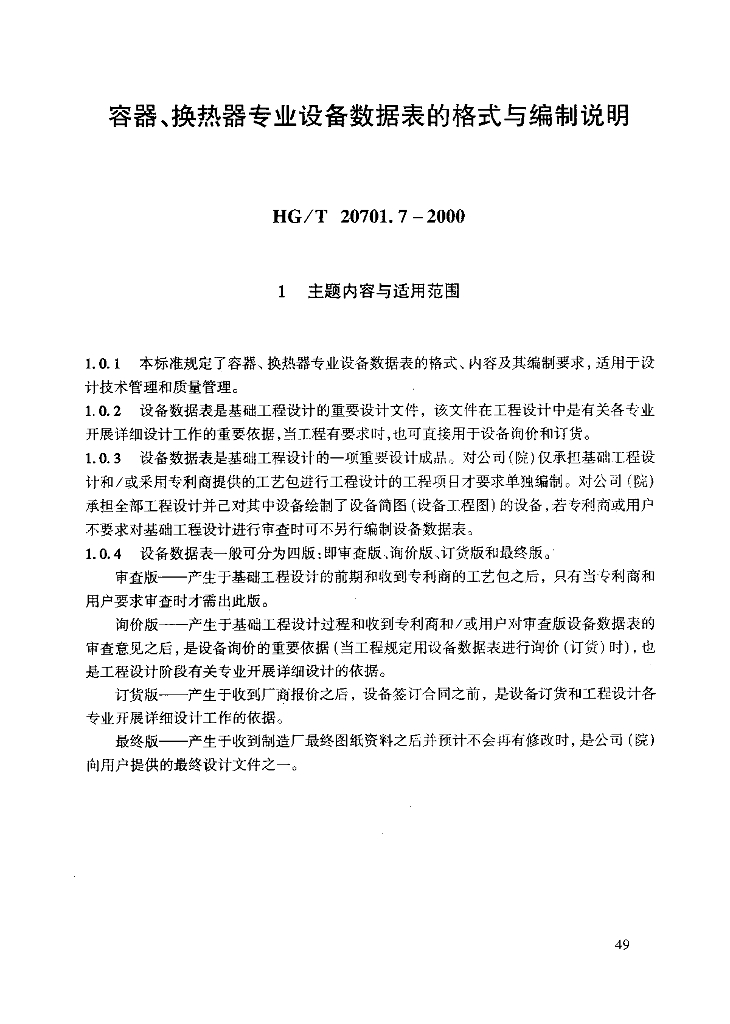 容器、换热器专业设备数据表的格式与编制说明

HG/T 20701.7－2000

1　主题内容与适用范围

1.0.1　本标准规定了容器、换热器专业设备数据表的格式、内容及其编制要求，适用于设计技术管理和质量管理。

1.0.2　设备数据表是基础工程设计的重要设计文件，该文件在工程设计中是有关各专业开展详细设计工作的重要依据，当工程有要求时，也可直接用于设备询价和订货。

1.0.3　设备数据表是基础工程设计的一项重要设计成品。对公司（院）仅承担基础工程设计和/或采用专利商提供的工艺包进行工程设计的工程项目才要求单独编制。对公司（院）承担全部工程设计并已对其中设备绘制了设备简图（设备工程图）的设备，若专利商或用户不要求对基础工程设计进行审查时可不另行编制设备数据表。

1.0.4　设备数据表一般可分为四版：即审查版、询价版、订货版和最终版。

审查版——产生于基础工程设计的前期和收到专利商的工艺包之后，只有当专利商和用户要求审查时才需出此版。

询价版——产生于基础工程设计过程和收到专利商和/或用户对审查版设备数据表的审查意见之后，是设备询价的重要依据（当工程规定用设备数据表进行询价（订货）时），也是工程设计阶段有关专业开展详细设计的依据。

订货版——产生于收到厂商报价之后，设备签订合同之前，是设备订货和工程设计各专业开展详细设计工作的依据。

最终版——产生于收到制造厂最终图纸资料之后并预计不会再有修改时，是公司（院）向用户提供的最终设计文件之一。

49